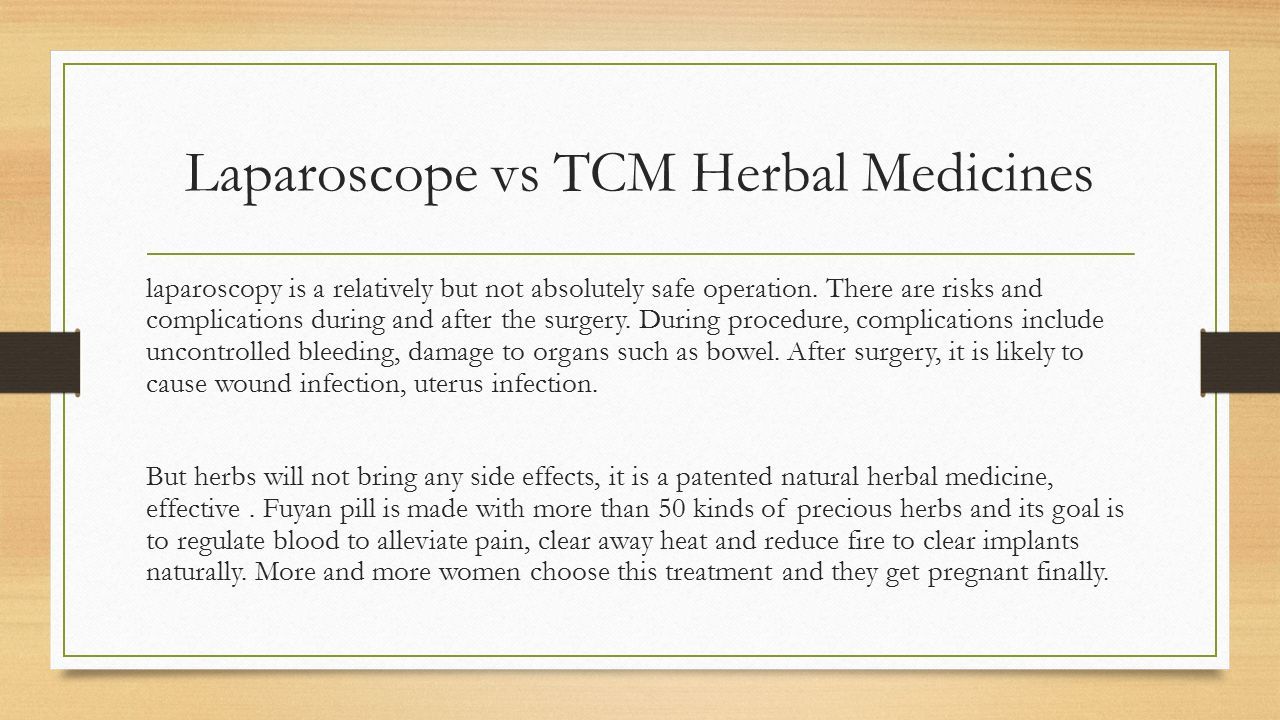 Laparoscope vs TCM Herbal Medicines

laparoscopy is a relatively but not absolutely safe operation. There are risks and complications during and after the surgery. During procedure, complications include uncontrolled bleeding, damage to organs such as bowel. After surgery, it is likely to cause wound infection, uterus infection.

But herbs will not bring any side effects, it is a patented natural herbal medicine, effective . Fuyan pill is made with more than 50 kinds of precious herbs and its goal is to regulate blood to alleviate pain, clear away heat and reduce fire to clear implants naturally. More and more women choose this treatment and they get pregnant finally.